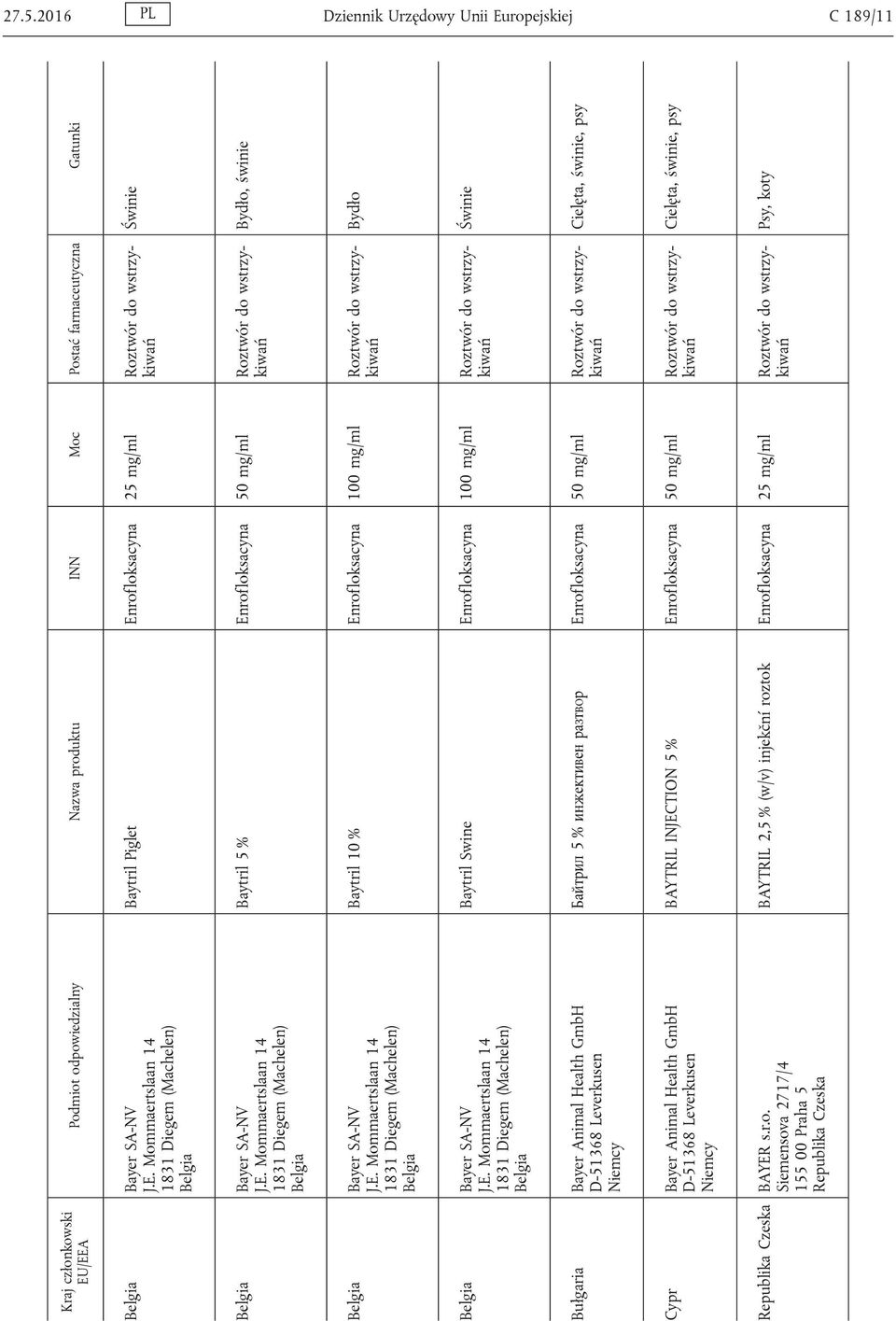 27.5.2016 PL Dziennik Urzędowy Unii Europejskiej C 189/11

| Kraj członkowski EU/EEA | Podmiot odpowiedzialny | Nazwa produktu | INN | Moc | Postać farmaceutyczna | Gatunki |
|---|---|---|---|---|---|---|
| Belgia | Bayer SA-NV J.E. Mommaertslaan 14 1831 Diegem (Machelen) Belgia | Baytril Piglet | Enrofloksacyna | 25 mg/ml | Roztwór do wstrzykiwań | Świnie |
| Belgia | Bayer SA-NV J.E. Mommaertslaan 14 1831 Diegem (Machelen) Belgia | Baytril 5 % | Enrofloksacyna | 50 mg/ml | Roztwór do wstrzykiwań | Bydło, świnie |
| Belgia | Bayer SA-NV J.E. Mommaertslaan 14 1831 Diegem (Machelen) Belgia | Baytril 10 % | Enrofloksacyna | 100 mg/ml | Roztwór do wstrzykiwań | Bydło |
| Belgia | Bayer SA-NV J.E. Mommaertslaan 14 1831 Diegem (Machelen) Belgia | Baytril Swine | Enrofloksacyna | 100 mg/ml | Roztwór do wstrzykiwań | Świnie |
| Bułgaria | Bayer Animal Health GmbH D-51368 Leverkusen Niemcy | Байтрил 5 % инжективен разтвор | Enrofloksacyna | 50 mg/ml | Roztwór do wstrzykiwań | Cielęta, świnie, psy |
| Cypr | Bayer Animal Health GmbH D-51368 Leverkusen Niemcy | BAYTRIL INJECTION 5 % | Enrofloksacyna | 50 mg/ml | Roztwór do wstrzykiwań | Cielęta, świnie, psy |
| Republika Czeska | BAYER s.r.o. Siemensova 2717/4 155 00 Praha 5 Republika Czeska | BAYTRIL 2,5 % (w/v) injekční roztok | Enrofloksacyna | 25 mg/ml | Roztwór do wstrzykiwań | Psy, koty |